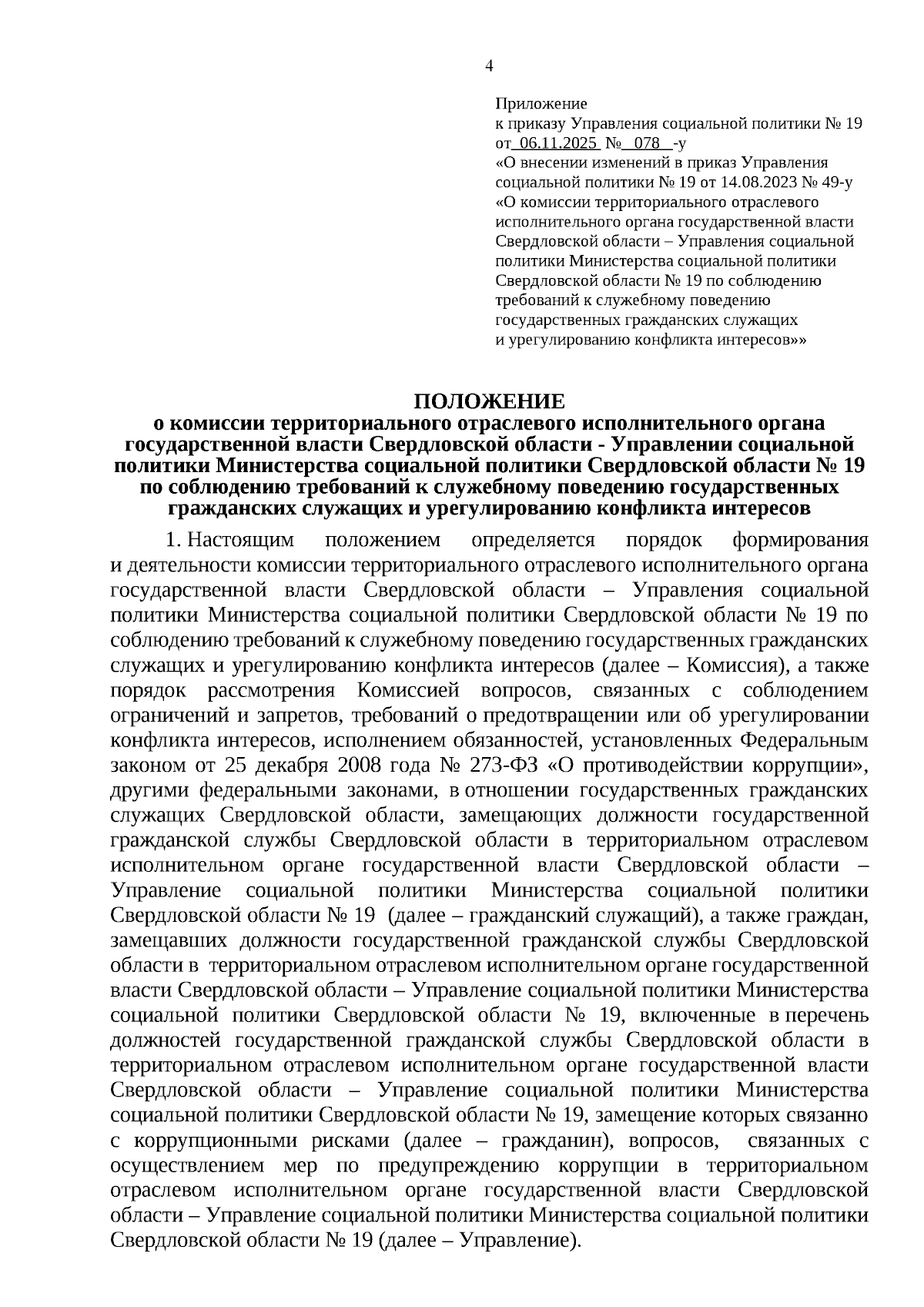 4

Приложение
к приказу Управления социальной политики № 19
от 06.11.2025 № 078 -у
«О внесении изменений в приказ Управления социальной политики № 19 от 14.08.2023 № 49-у «О комиссии территориального отраслевого исполнительного органа государственной власти Свердловской области – Управления социальной политики Министерства социальной политики Свердловской области № 19 по соблюдению требований к служебному поведению государственных гражданских служащих и урегулированию конфликта интересов»»

ПОЛОЖЕНИЕ
о комиссии территориального отраслевого исполнительного органа государственной власти Свердловской области - Управлении социальной политики Министерства социальной политики Свердловской области № 19 по соблюдению требований к служебному поведению государственных гражданских служащих и урегулированию конфликта интересов

1. Настоящим положением определяется порядок формирования и деятельности комиссии территориального отраслевого исполнительного органа государственной власти Свердловской области – Управления социальной политики Министерства социальной политики Свердловской области № 19 по соблюдению требований к служебному поведению государственных гражданских служащих и урегулированию конфликта интересов (далее – Комиссия), а также порядок рассмотрения Комиссией вопросов, связанных с соблюдением ограничений и запретов, требований о предотвращении или об урегулировании конфликта интересов, исполнением обязанностей, установленных Федеральным законом от 25 декабря 2008 года № 273-ФЗ «О противодействии коррупции», другими федеральными законами, в отношении государственных гражданских служащих Свердловской области, замещающих должности государственной гражданской службы Свердловской области в территориальном отраслевом исполнительном органе государственной власти Свердловской области – Управление социальной политики Министерства социальной политики Свердловской области № 19 (далее – гражданский служащий), а также граждан, замещавших должности государственной гражданской службы Свердловской области в территориальном отраслевом исполнительном органе государственной власти Свердловской области – Управление социальной политики Министерства социальной политики Свердловской области № 19, включенные в перечень должностей государственной гражданской службы Свердловской области в территориальном отраслевом исполнительном органе государственной власти Свердловской области – Управление социальной политики Министерства социальной политики Свердловской области № 19, замещение которых связанно с коррупционными рисками (далее – гражданин), вопросов, связанных с осуществлением мер по предупреждению коррупции в территориальном отраслевом исполнительном органе государственной власти Свердловской области – Управление социальной политики Министерства социальной политики Свердловской области № 19 (далее – Управление).